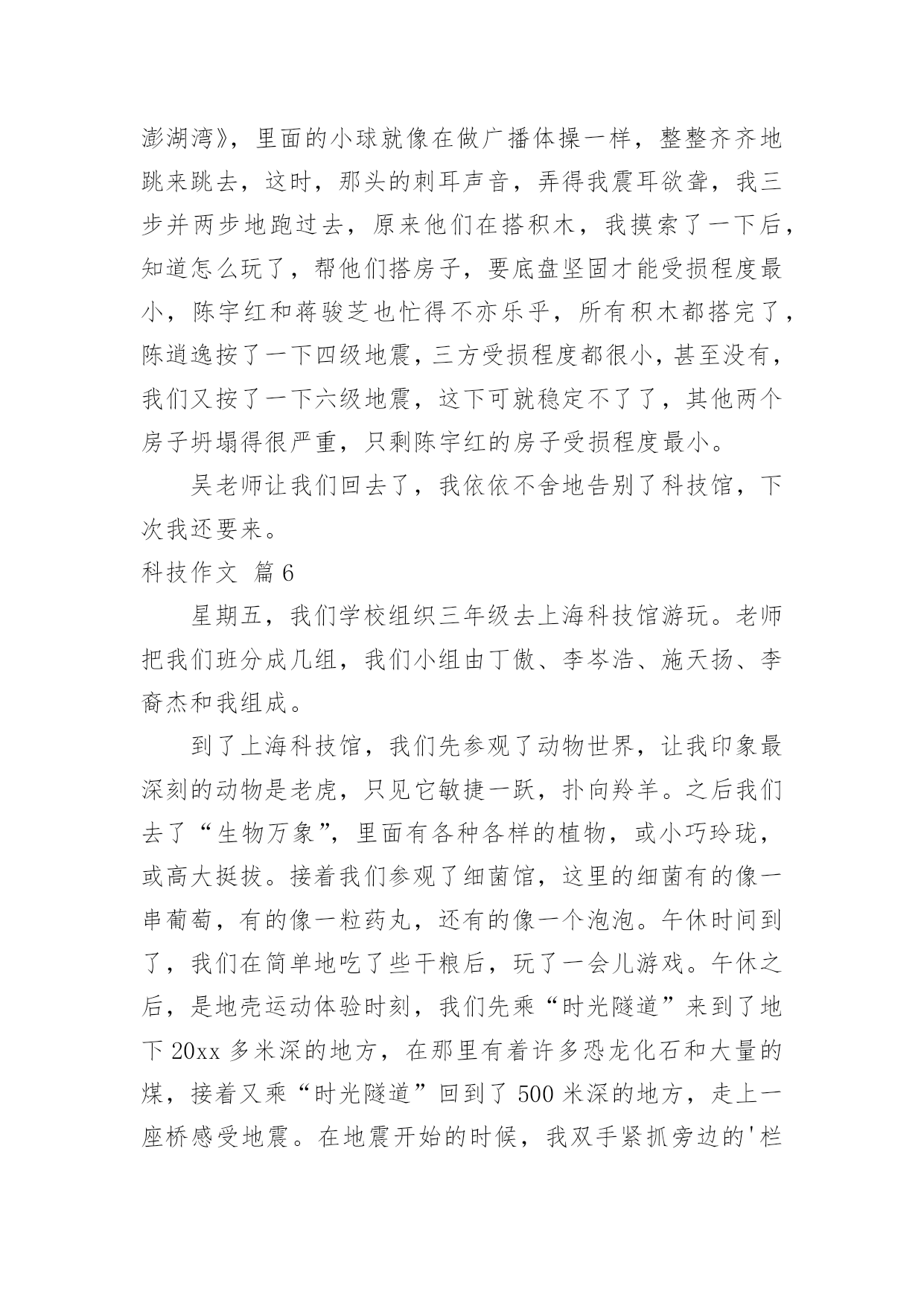 澎湖湾》，里面的小球就像在做广播体操一样，整整齐齐地跳来跳去，这时，那头的刺耳声音，弄得我震耳欲聋，我三步并两步地跑过去，原来他们在搭积木，我摸索了一下后，知道怎么玩了，帮他们搭房子，要底盘坚固才能受损程度最小，陈宇红和蒋骏芝也忙得不亦乐乎，所有积木都搭完了，陈逍逸按了一下四级地震，三方受损程度都很小，甚至没有，我们又按了一下六级地震，这下可就稳定不了了，其他两个房子坍塌得很严重，只剩陈宇红的房子受损程度最小。

吴老师让我们回去了，我依依不舍地告别了科技馆，下次我还要来。

科技作文 篇6

星期五，我们学校组织三年级去上海科技馆游玩。老师把我们班分成几组，我们小组由丁傲、李岑浩、施天扬、李裔杰和我组成。

到了上海科技馆，我们先参观了动物世界，让我印象最深刻的动物是老虎，只见它敏捷一跃，扑向羚羊。之后我们去了“生物万象”，里面有各种各样的植物，或小巧玲珑，或高大挺拔。接着我们参观了细菌馆，这里的细菌有的像一串葡萄，有的像一粒药丸，还有的像一个泡泡。午休时间到了，我们在简单地吃了些干粮后，玩了一会儿游戏。午休之后，是地壳运动体验时刻，我们先乘“时光隧道”来到了地下20xx多米深的地方，在那里有着许多恐龙化石和大量的煤，接着又乘“时光隧道”回到了500米深的地方，走上一座桥感受地震。在地震开始的时候，我双手紧抓旁边的'栏